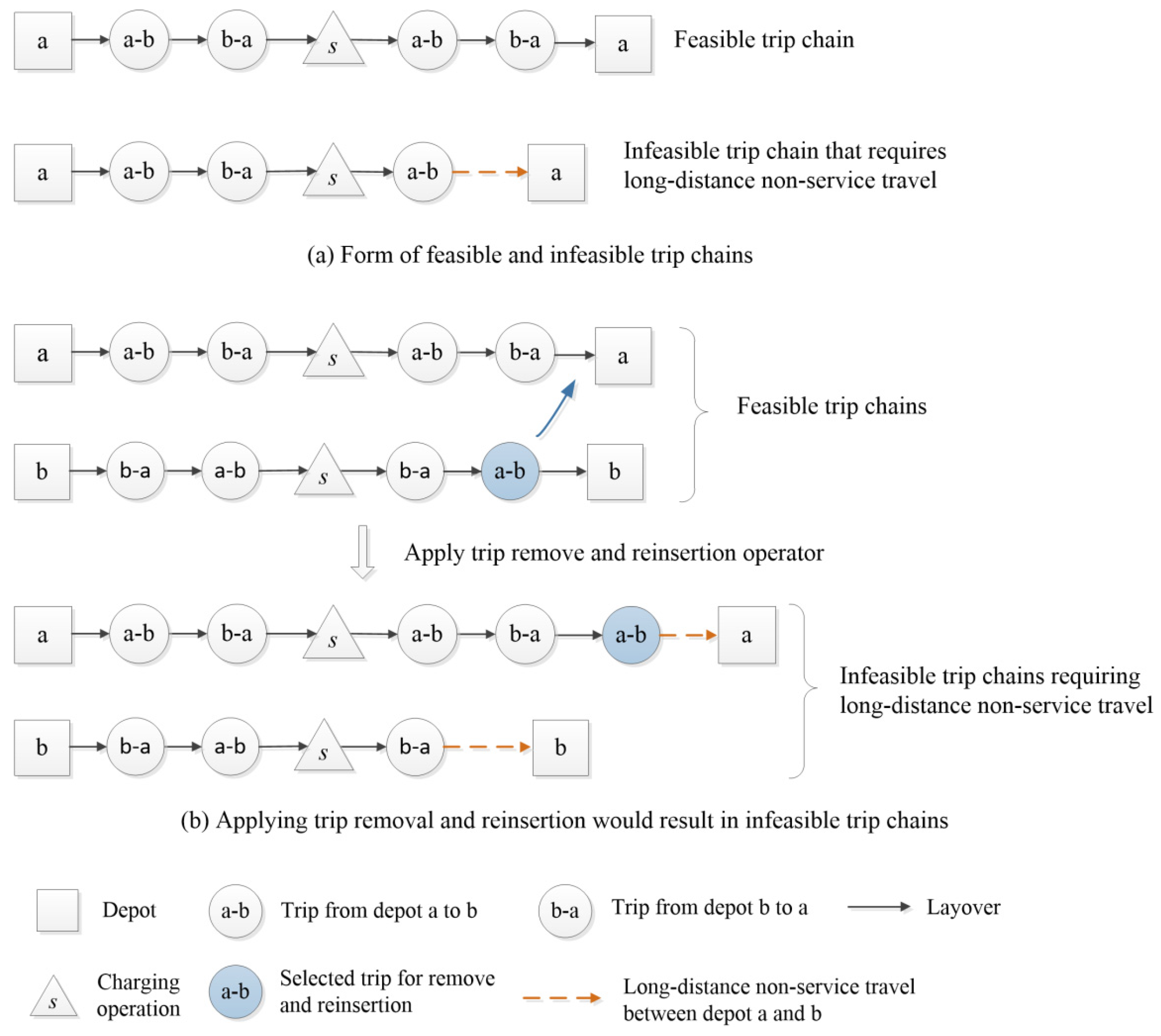 a a-b b-a s a-b b-a a Feasible trip chain

a a-b b-a s a-b a Infeasible trip chain that requires long-distance non-service travel

(a) Form of feasible and infeasible trip chains

a a-b b-a s a-b b-a a

b b-a a-b s b-a a-b b

Feasible trip chains

Apply trip remove and reinsertion operator

a a-b b-a s a-b b-a a-b a

b b-a a-b s b-a b

Infeasible trip chains requiring long-distance non-service travel

(b) Applying trip removal and reinsertion would result in infeasible trip chains

Depot

a-b Trip from depot a to b

b-a Trip from depot b to a

Layover

s Charging operation

a-b Selected trip for remove and reinsertion

Long-distance non-service travel between depot a and b